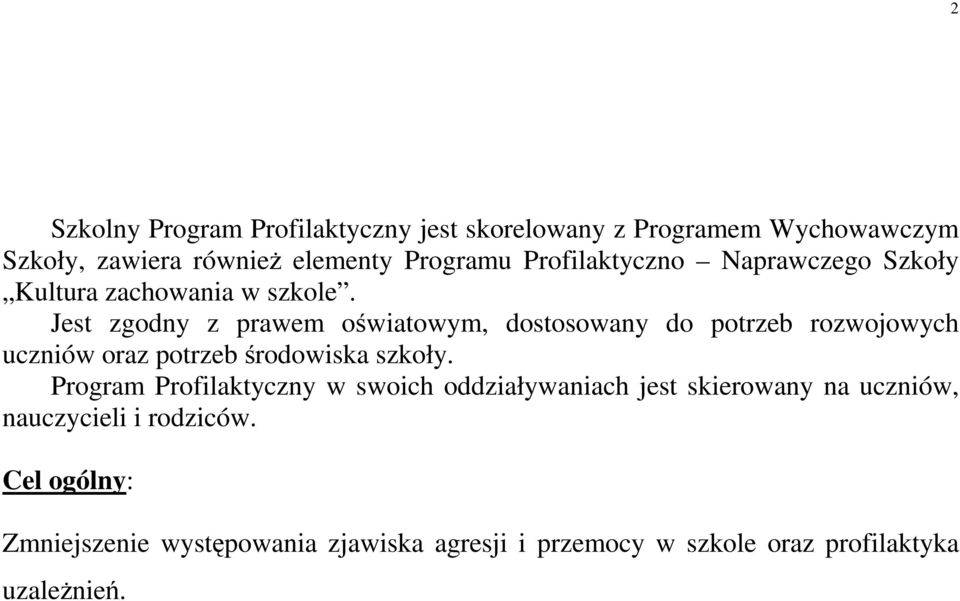 2

Szkolny Program Profilaktyczny jest skorelowany z Programem Wychowawczym Szkoły, zawiera również elementy Programu Profilaktyczno – Naprawczego Szkoły „Kultura zachowania w szkole”.

Jest zgodny z prawem oświatowym, dostosowany do potrzeb rozwojowych uczniów oraz potrzeb środowiska szkoły.

Program Profilaktyczny w swoich oddziaływaniach jest skierowany na uczniów, nauczycieli i rodziców.

Cel ogólny:

Zmniejszenie występowania zjawiska agresji i przemocy w szkole oraz profilaktyka uzależnień.